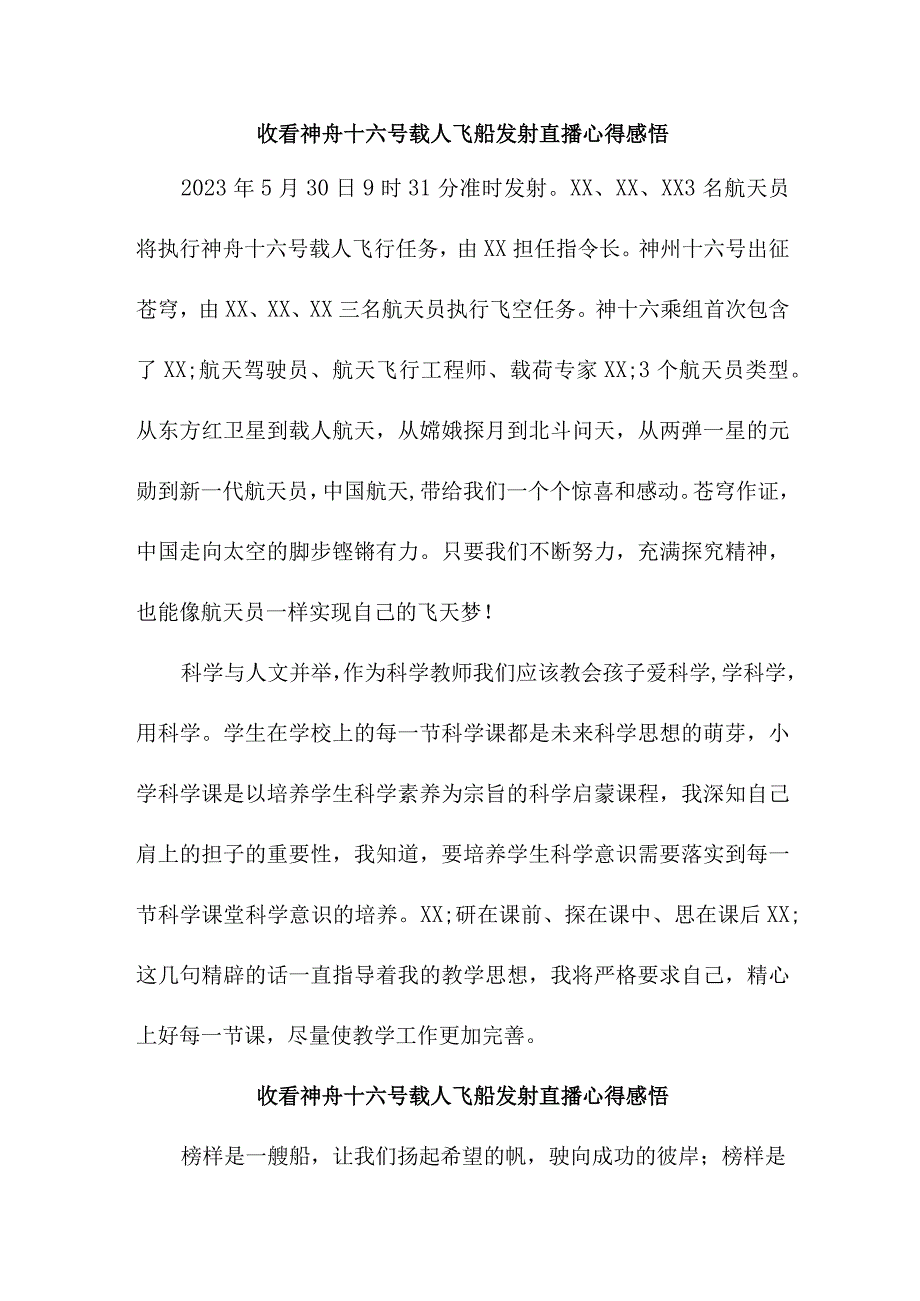 收看神舟十六号载人飞船发射直播心得感悟

2023年5月30日9时31分准时发射。XX、XX、XX3名航天员将执行神舟十六号载人飞行任务，由XX担任指令长。神州十六号出征苍穹，由XX、XX、XX三名航天员执行飞空任务。神十六乘组首次包含了XX;航天驾驶员、航天飞行工程师、载荷专家XX;3个航天员类型。从东方红卫星到载人航天，从嫦娥探月到北斗问天，从两弹一星的元勋到新一代航天员，中国航天,带给我们一个个惊喜和感动。苍穹作证，中国走向太空的脚步铿锵有力。只要我们不断努力，充满探究精神，也能像航天员一样实现自己的飞天梦！

科学与人文并举，作为科学教师我们应该教会孩子爱科学，学科学，用科学。学生在学校上的每一节科学课都是未来科学思想的萌芽，小学科学课是以培养学生科学素养为宗旨的科学启蒙课程，我深知自己肩上的担子的重要性，我知道，要培养学生科学意识需要落实到每一节科学课堂科学意识的培养。XX;研在课前、探在课中、思在课后XX;这几句精辟的话一直指导着我的教学思想，我将严格要求自己，精心上好每一节课，尽量使教学工作更加完善。

收看神舟十六号载人飞船发射直播心得感悟

榜样是一艘船，让我们扬起希望的帆，驶向成功的彼岸；榜样是